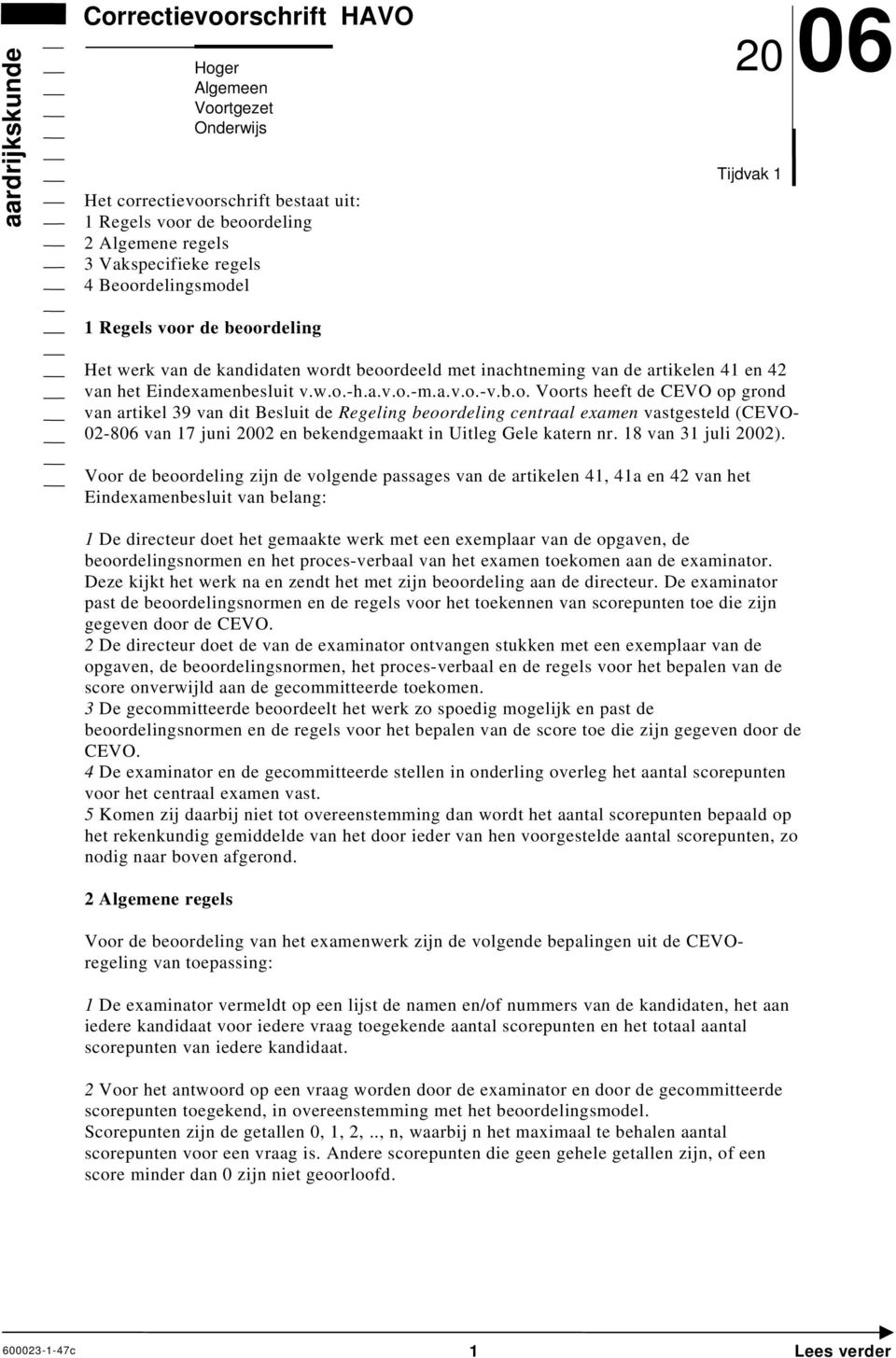 aardrijkskunde

Correctievoorschrift HAVO

Hoger
Algemeen
Voortgezet
Onderwijs

20 06

Tijdvak 1

Het correctievoorschrift bestaat uit:
1 Regels voor de beoordeling
2 Algemene regels
3 Vakspecifieke regels
4 Beoordelingsmodel

1 Regels voor de beoordeling

Het werk van de kandidaten wordt beoordeeld met inachtneming van de artikelen 41 en 42 van het Eindexamenbesluit v.w.o.-h.a.v.o.-m.a.v.o.-v.b.o. Voorts heeft de CEVO op grond van artikel 39 van dit Besluit de Regeling beoordeling centraal examen vastgesteld (CEVO-02-806 van 17 juni 2002 en bekendgemaakt in Uitleg Gele katern nr. 18 van 31 juli 2002).

Voor de beoordeling zijn de volgende passages van de artikelen 41, 41a en 42 van het Eindexamenbesluit van belang:

1 De directeur doet het gemaakte werk met een exemplaar van de opgaven, de beoordelingsnormen en het proces-verbaal van het examen toekomen aan de examinator. Deze kijkt het werk na en zendt het met zijn beoordeling aan de directeur. De examinator past de beoordelingsnormen en de regels voor het toekennen van scorepunten toe die zijn gegeven door de CEVO.
2 De directeur doet de van de examinator ontvangen stukken met een exemplaar van de opgaven, de beoordelingsnormen, het proces-verbaal en de regels voor het bepalen van de score onverwijld aan de gecommitteerde toekomen.
3 De gecommitteerde beoordeelt het werk zo spoedig mogelijk en past de beoordelingsnormen en de regels voor het bepalen van de score toe die zijn gegeven door de CEVO.
4 De examinator en de gecommitteerde stellen in onderling overleg het aantal scorepunten voor het centraal examen vast.
5 Komen zij daarbij niet tot overeenstemming dan wordt het aantal scorepunten bepaald op het rekenkundig gemiddelde van het door ieder van hen voorgestelde aantal scorepunten, zo nodig naar boven afgerond.

2 Algemene regels

Voor de beoordeling van het examenwerk zijn de volgende bepalingen uit de CEVO-regeling van toepassing:

1 De examinator vermeldt op een lijst de namen en/of nummers van de kandidaten, het aan iedere kandidaat voor iedere vraag toegekende aantal scorepunten en het totaal aantal scorepunten van iedere kandidaat.

2 Voor het antwoord op een vraag worden door de examinator en door de gecommitteerde scorepunten toegekend, in overeenstemming met het beoordelingsmodel.
Scorepunten zijn de getallen 0, 1, 2, .., n, waarbij n het maximaal te behalen aantal scorepunten voor een vraag is. Andere scorepunten die geen gehele getallen zijn, of een score minder dan 0 zijn niet geoorloofd.

600023-1-47c 1 Lees verder